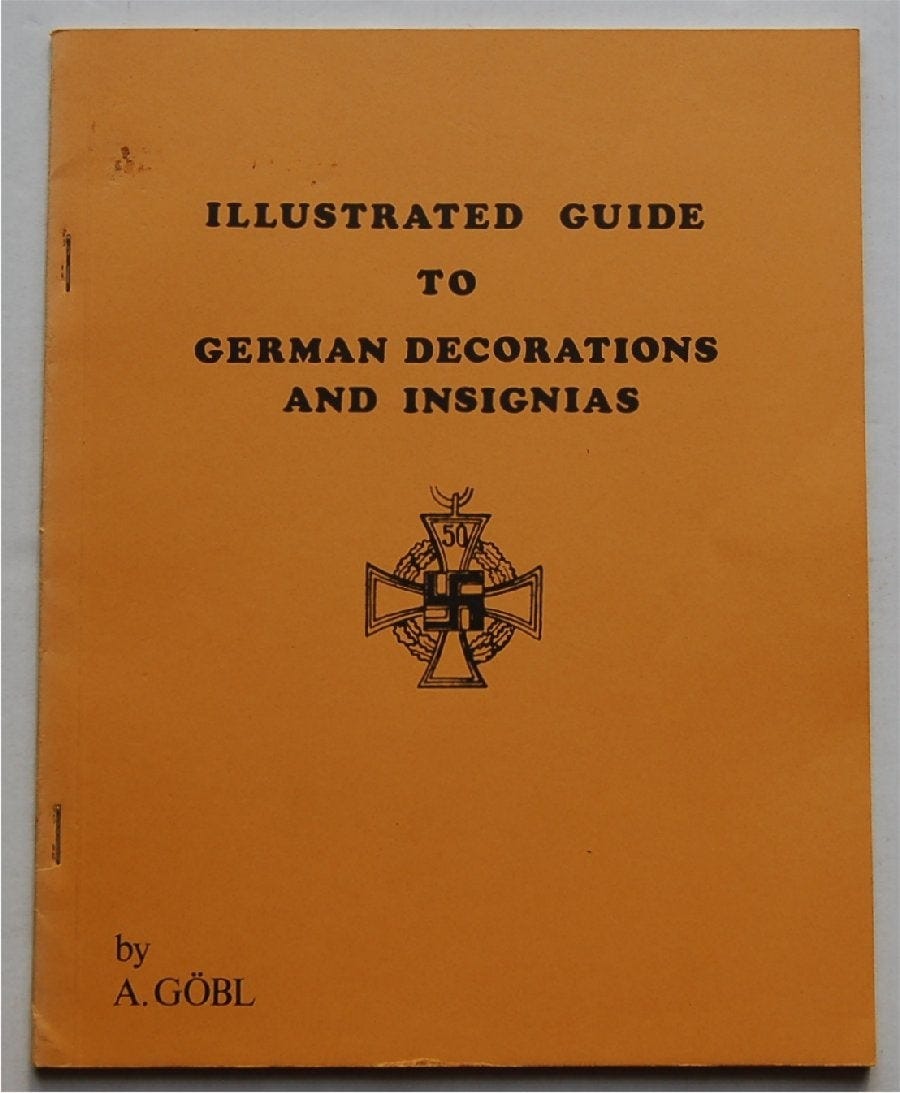 ILLUSTRATED GUIDE
TO
GERMAN DECORATIONS
AND INSIGNIAS

50

by
A. GÖBL